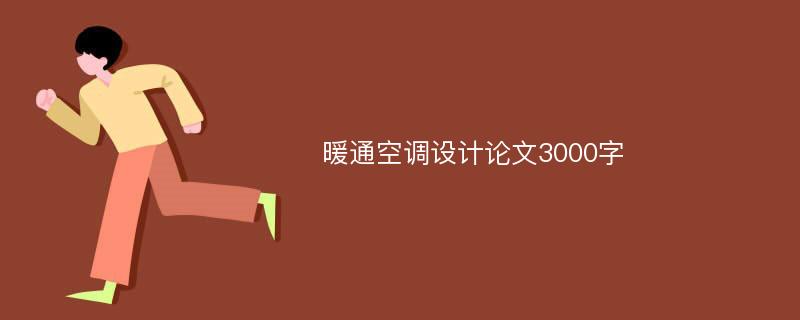 暖通空调设计论文3000字